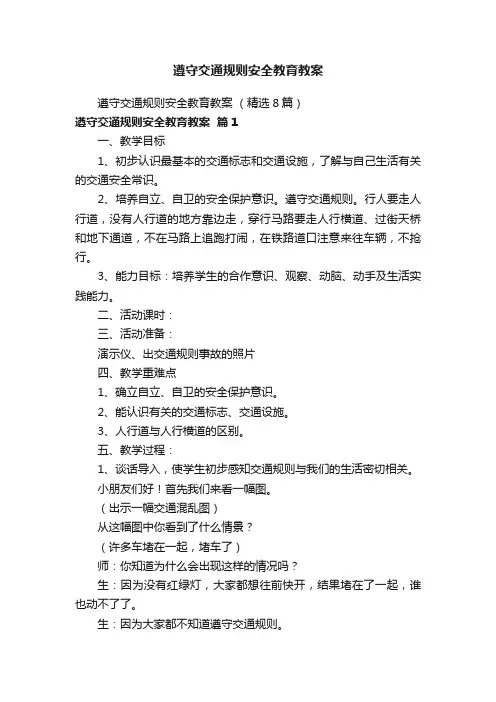 遵守交通规则安全教育教案

遵守交通规则安全教育教案（精选8篇）

遵守交通规则安全教育教案 篇1

一、教学目标

1、初步认识最基本的交通标志和交通设施，了解与自己生活有关的交通安全常识。

2、培养自立、自卫的安全保护意识。遵守交通规则。行人要走人行道，没有人行道的地方靠边走，穿行马路要走人行横道、过街天桥和地下通道，不在马路上追跑打闹，在铁路道口注意来往车辆，不抢行。

3、能力目标：培养学生的合作意识、观察、动脑、动手及生活实践能力。

二、活动课时：

三、活动准备：

演示仪、出交通规则事故的照片

四、教学重难点

1、确立自立、自卫的安全保护意识。

2、能认识有关的交通标志、交通设施。

3、人行道与人行横道的区别。

五、教学过程：

1、谈话导入，使学生初步感知交通规则与我们的生活密切相关。

小朋友们好！首先我们来看一幅图。

（出示一幅交通混乱图）

从这幅图中你看到了什么情景？

（许多车堵在一起，堵车了）

师：你知道为什么会出现这样的情况吗？

生：因为没有红绿灯，大家都想往前快开，结果堵在了一起，谁也动不了了。

生：因为大家都不知道遵守交通规则。